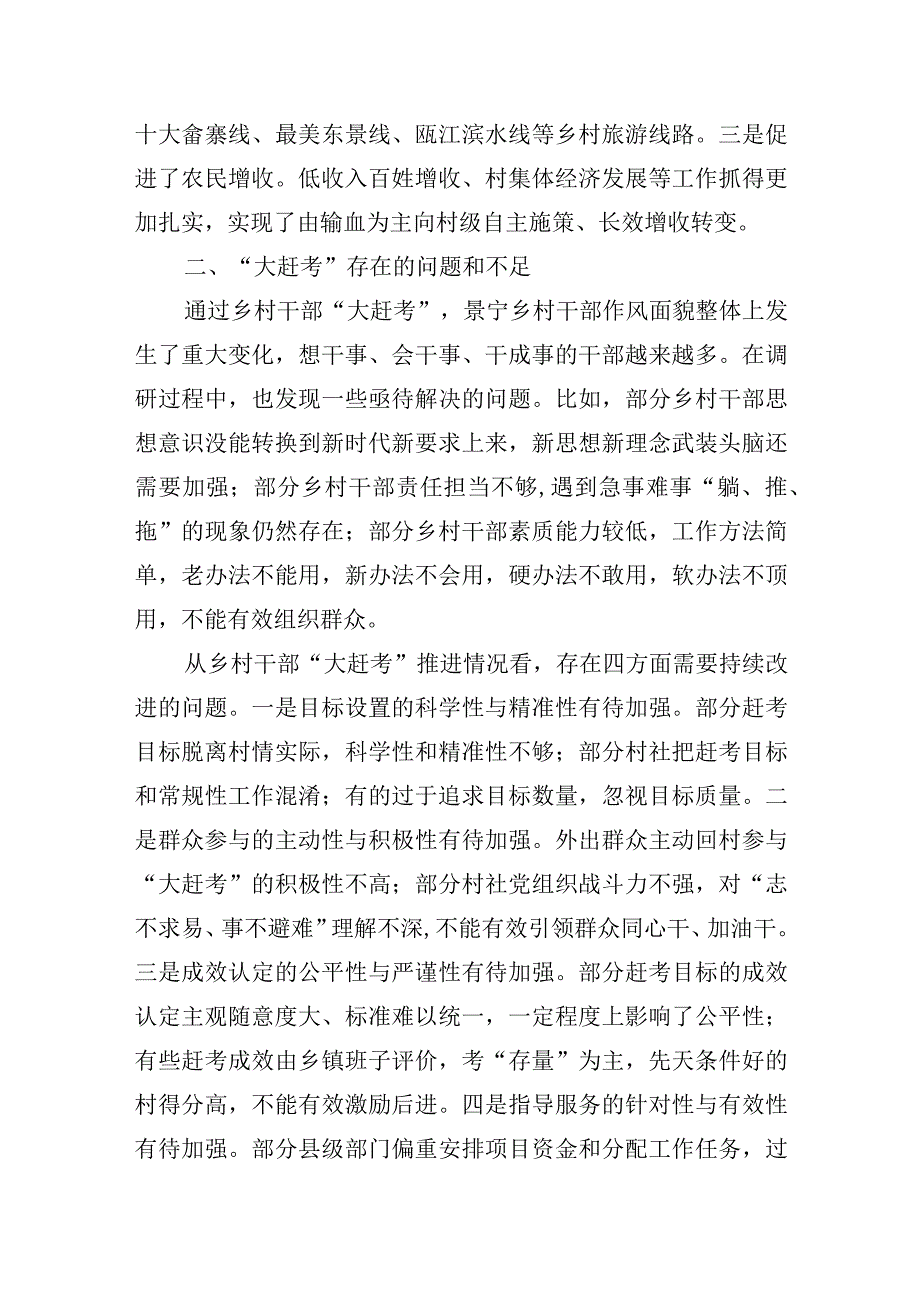 十大畲寨线、最美东景线、瓯江滨水线等乡村旅游线路。三是促进了农民增收。低收入百姓增收、村集体经济发展等工作抓得更加扎实，实现了由输血为主向村级自主施策、长效增收转变。

二、“大赶考”存在的问题和不足

通过乡村干部“大赶考”，景宁乡村干部作风面貌整体上发生了重大变化，想干事、会干事、干成事的干部越来越多。在调研过程中，也发现一些亟待解决的问题。比如，部分乡村干部思想意识没能转换到新时代新要求上来，新思想新理念武装头脑还需要加强；部分乡村干部责任担当不够，遇到急事难事“躺、推、拖”的现象仍然存在；部分乡村干部素质能力较低，工作方法简单，老办法不能用，新办法不会用，硬办法不敢用，软办法不顶用，不能有效组织群众。

从乡村干部“大赶考”推进情况看，存在四方面需要持续改进的问题。一是目标设置的科学性与精准性有待加强。部分赶考目标脱离村情实际，科学性和精准性不够；部分村社把赶考目标和常规性工作混淆；有的过于追求目标数量，忽视目标质量。二是群众参与的主动性与积极性有待加强。外出群众主动回村参与“大赶考”的积极性不高；部分村社党组织战斗力不强，对“志不求易、事不避难”理解不深，不能有效引领群众同心干、加油干。三是成效认定的公平性与严谨性有待加强。部分赶考目标的成效认定主观随意度大、标准难以统一，一定程度上影响了公平性；有些赶考成效由乡镇班子评价，考“存量”为主，先天条件好的村得分高，不能有效激励后进。四是指导服务的针对性与有效性有待加强。部分县级部门偏重安排项目资金和分配工作任务，过